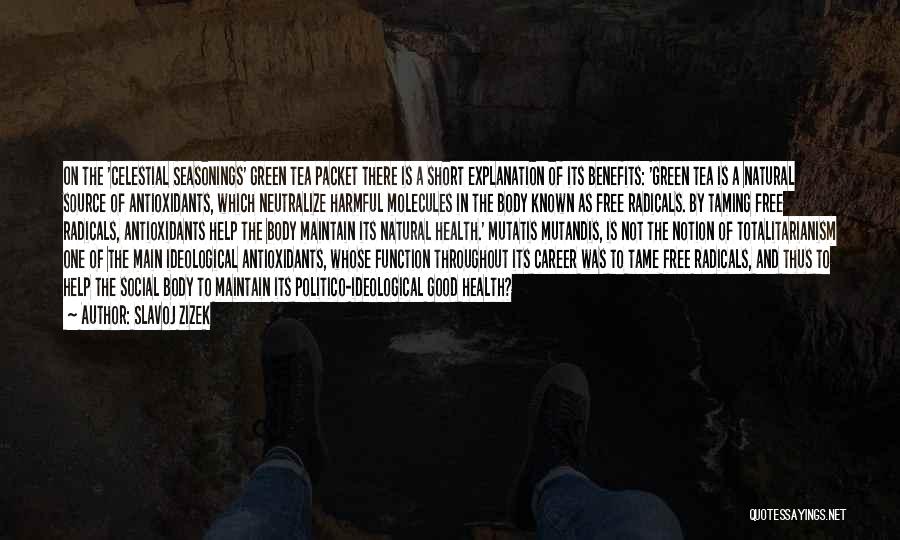 ON THE 'CELESTIAL SEASONINGS' GREEN TEA PACKET THERE IS A SHORT EXPLANATION OF ITS BENEFITS: 'GREEN TEA IS A NATURAL SOURCE OF ANTIOXIDANTS, WHICH NEUTRALIZE HARMFUL MOLECULES IN THE BODY KNOWN AS FREE RADICALS. BY TAMING FREE RADICALS, ANTIOXIDANTS HELP THE BODY MAINTAIN ITS NATURAL HEALTH.' MUTATIS MUTANDIS, IS NOT THE NOTION OF TOTALITARIANISM ONE OF THE MAIN IDEOLOGICAL ANTIOXIDANTS, WHOSE FUNCTION THROUGHOUT ITS CAREER WAS TO TAME FREE RADICALS, AND THUS TO HELP THE SOCIAL BODY TO MAINTAIN ITS POLITICO-IDEOLOGICAL GOOD HEALTH?

— AUTHOR: SLAVOJ ZIZEK

QUOTESSAYINGS.NET